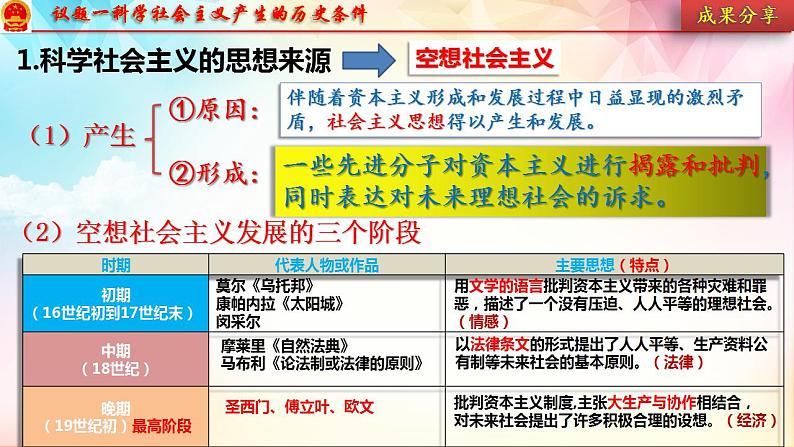 议题一科学社会主义产生的历史条件

成果分享

1.科学社会主义的思想来源

空想社会主义

（1）产生

①原因：

伴随着资本主义形成和发展过程中日益显现的激烈矛盾，社会主义思想得以产生和发展。

②形成：

一些先进分子对资本主义进行揭露和批判，同时表达对未来理想社会的诉求。

（2）空想社会主义发展的三个阶段

| 时期 | 代表人物或作品 | 主要思想（特点） |
|---|---|---|
| 初期（16世纪初到17世纪末） | 莫尔《乌托邦》 康帕内拉《太阳城》 闵采尔 | 用文学的语言批判资本主义带来的各种灾难和罪恶，描述了一个没有压迫、人人平等的理想社会。（情感） |
| 中期（18世纪） | 摩莱里《自然法典》 马布利《论法制或法律的原则》 | 以法律条文的形式提出了人人平等、生产资料公有制等未来社会的基本原则。（法律） |
| 晚期（19世纪初）最高阶段 | 圣西门、傅立叶、欧文 | 批判资本主义制度,主张大生产与协作相结合，对未来社会提出了许多积极合理的设想。（经济） |